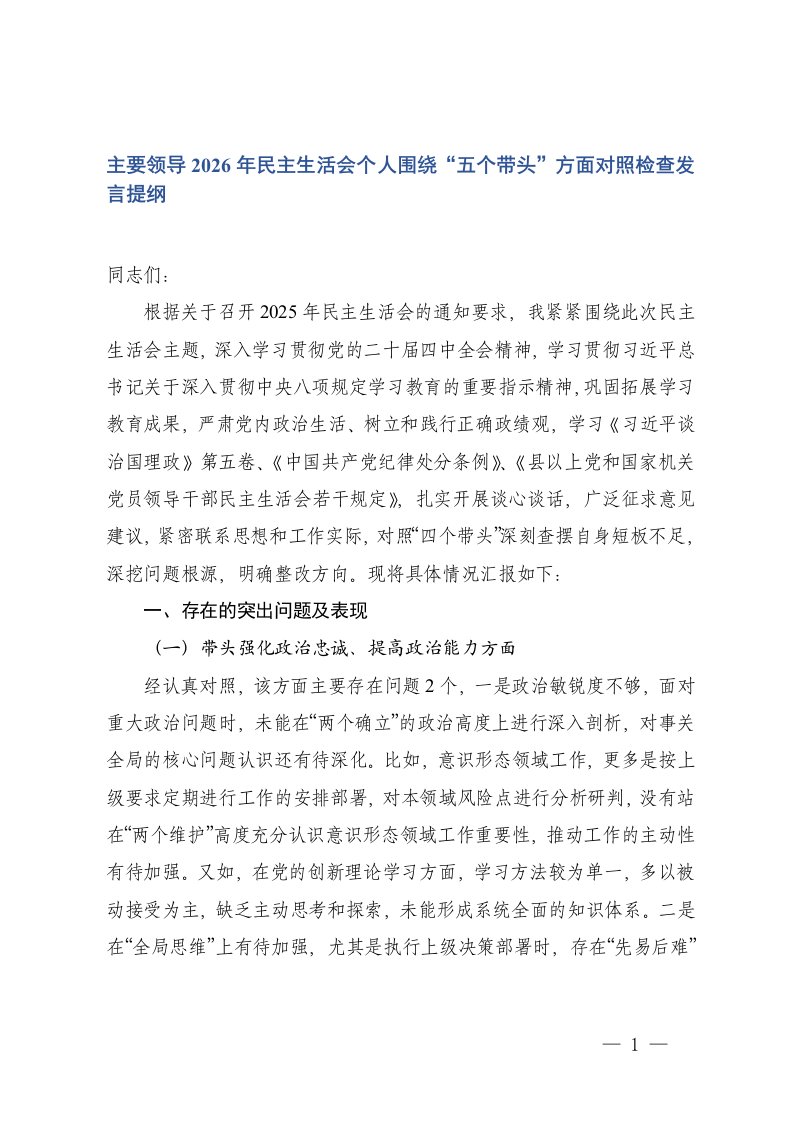 主要领导 2026 年民主生活会个人围绕“五个带头”方面对照检查发言提纲

同志们：

根据关于召开 2025 年民主生活会的通知要求，我紧紧围绕此次民主生活会主题，深入学习贯彻党的二十届四中全会精神，学习贯彻习近平总书记关于深入贯彻中央八项规定学习教育的重要指示精神，巩固拓展学习教育成果，严肃党内政治生活、树立和践行正确政绩观，学习《习近平谈治国理政》第五卷、《中国共产党纪律处分条例》、《县以上党和国家机关党员领导干部民主生活会若干规定》，扎实开展谈心谈话，广泛征求意见建议，紧密联系思想和工作实际，对照“四个带头”深刻查摆自身短板不足，深挖问题根源，明确整改方向。现将具体情况汇报如下：

一、存在的突出问题及表现

（一）带头强化政治忠诚、提高政治能力方面

经认真对照，该方面主要存在问题 2 个，一是政治敏锐度不够，面对重大政治问题时，未能在“两个确立”的政治高度上进行深入剖析，对事关全局的核心问题认识还有待深化。比如，意识形态领域工作，更多是按上级要求定期进行工作的安排部署，对本领域风险点进行分析研判，没有站在“两个维护”高度充分认识意识形态领域工作重要性，推动工作的主动性有待加强。又如，在党的创新理论学习方面，学习方法较为单一，多以被动接受为主，缺乏主动思考和探索，未能形成系统全面的知识体系。二是在“全局思维”上有待加强，尤其是执行上级决策部署时，存在“先易后难”

— 1 —